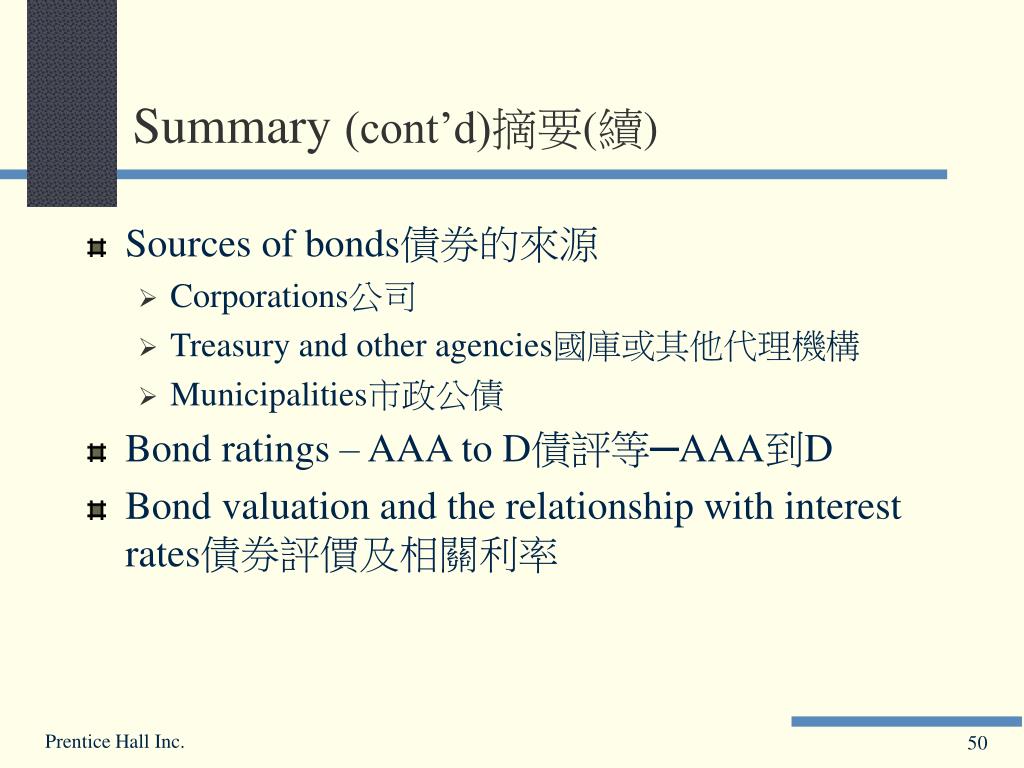 Summary (cont'd)摘要(續)

Sources of bonds債券的來源

Corporations公司

Treasury and other agencies國庫或其他代理機構

Municipalities市政公債

Bond ratings – AAA to D債評等─AAA到D

Bond valuation and the relationship with interest rates債券評價及相關利率

Prentice Hall Inc.

50